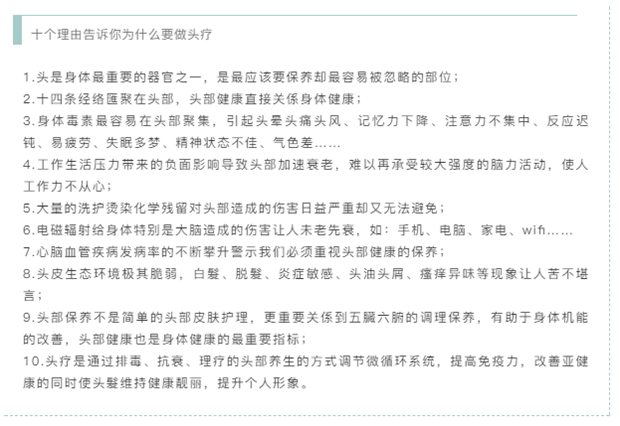 十个理由告诉你为什么要做头疗

1.头是身体最重要的器官之一，是最应该要保养却最容易被忽略的部位；
2.十四条经络匯聚在头部，头部健康直接关係身体健康；
3.身体毒素最容易在头部聚集，引起头晕头痛头风、记忆力下降、注意力不集中、反应迟钝、易疲劳、失眠多梦、精神状态不佳、气色差……
4.工作生活压力带来的负面影响导致头部加速衰老，难以再承受较大强度的脑力活动，使人工作力不从心；
5.大量的洗护烫染化学残留对头部造成的伤害日益严重却又无法避免；
6.电磁辐射给身体特别是大脑造成的伤害让人未老先衰，如：手机、电脑、家电、wifi……
7.心脑血管疾病发病率的不断攀升警示我们必须重视头部健康的保养；
8.头皮生态环境极其脆弱，白髮、脱髮、炎症敏感、头油头屑、瘙痒异味等现象让人苦不堪言；
9.头部保养不是简单的头部皮肤护理，更重要关係到五臟六腑的调理保养，有助于身体机能的改善，头部健康也是身体健康的最重要指标；
10.头疗是通过排毒、抗衰、理疗的头部养生的方式调节微循环系统，提高免疫力，改善亚健康的同时使头髮维持健康靓丽，提升个人形象。